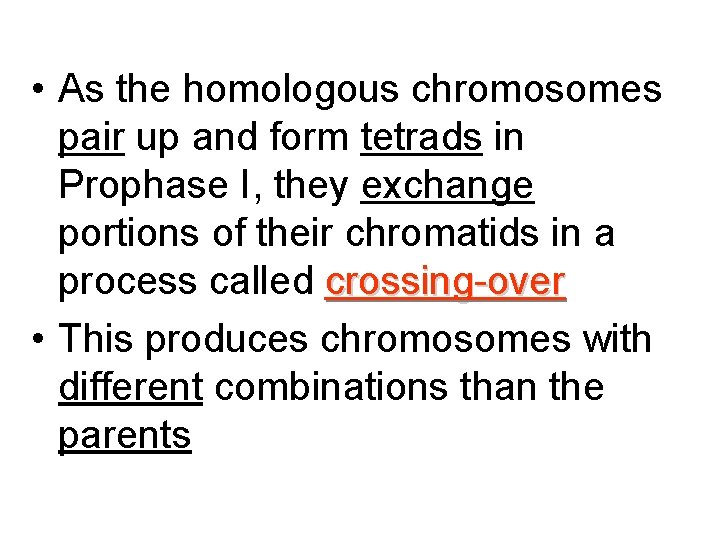 • As the homologous chromosomes pair up and form tetrads in Prophase I, they exchange portions of their chromatids in a process called crossing-over
• This produces chromosomes with different combinations than the parents